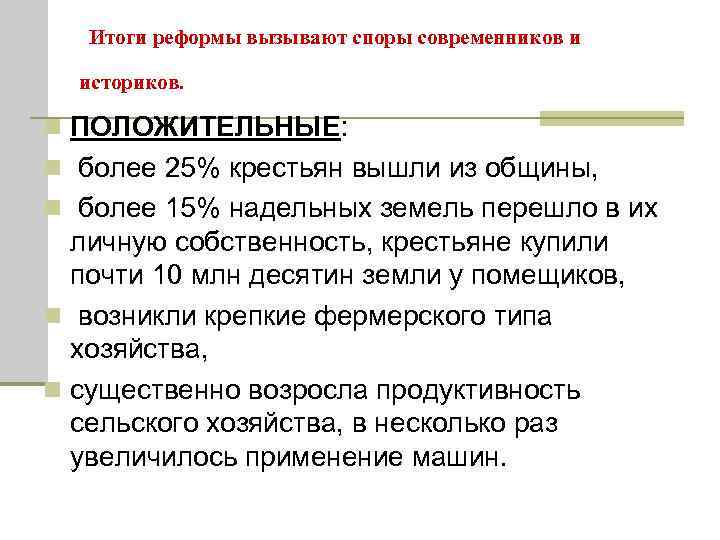 Итоги реформы вызывают споры современников и историков.

ПОЛОЖИТЕЛЬНЫЕ:

более 25% крестьян вышли из общины,

более 15% надельных земель перешло в их личную собственность, крестьяне купили почти 10 млн десятин земли у помещиков,

возникли крепкие фермерского типа хозяйства,

существенно возросла продуктивность сельского хозяйства, в несколько раз увеличилось применение машин.